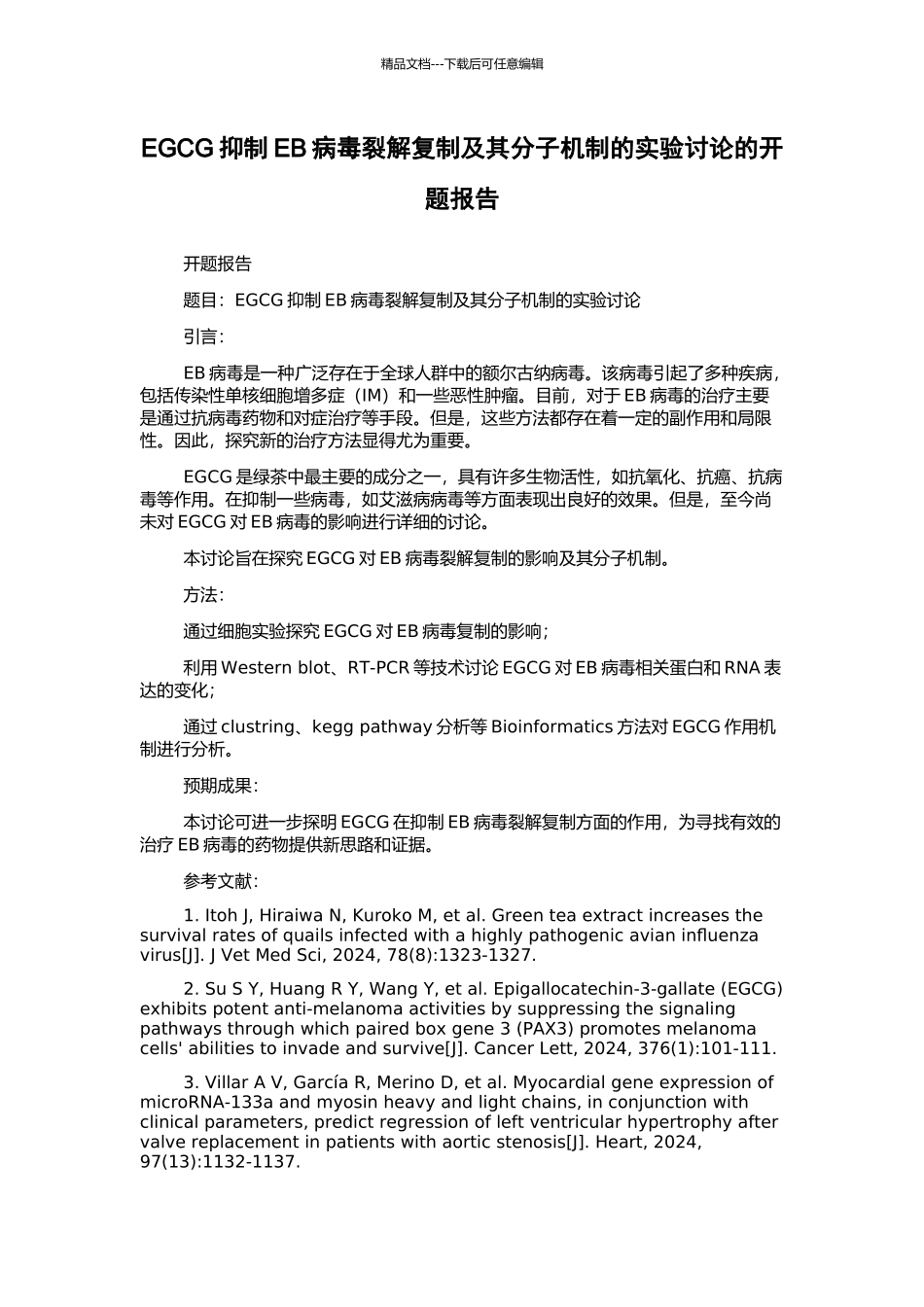 精品文档---下载后可任意编辑

EGCG 抑制 EB 病毒裂解复制及其分子机制的实验讨论的开题报告

开题报告

题目：EGCG 抑制 EB 病毒裂解复制及其分子机制的实验讨论

引言：

EB 病毒是一种广泛存在于全球人群中的额尔古纳病毒。该病毒引起了多种疾病，包括传染性单核细胞增多症（IM）和一些恶性肿瘤。目前，对于 EB 病毒的治疗主要是通过抗病毒药物和对症治疗等手段。但是，这些方法都存在着一定的副作用和局限性。因此，探究新的治疗方法显得尤为重要。

EGCG 是绿茶中最主要的成分之一，具有许多生物活性，如抗氧化、抗癌、抗病毒等作用。在抑制一些病毒，如艾滋病病毒等方面表现出良好的效果。但是，至今尚未对 EGCG 对 EB 病毒的影响进行详细的讨论。

本讨论旨在探究 EGCG 对 EB 病毒裂解复制的影响及其分子机制。

方法：

通过细胞实验探究 EGCG 对 EB 病毒复制的影响；

利用 Western blot、RT-PCR 等技术讨论 EGCG 对 EB 病毒相关蛋白和 RNA 表达的变化；

通过 clustring、kegg pathway 分析等 Bioinformatics 方法对 EGCG 作用机制进行分析。

预期成果：

本讨论可进一步探明 EGCG 在抑制 EB 病毒裂解复制方面的作用，为寻找有效的治疗 EB 病毒的药物提供新思路和证据。

参考文献：

1. Itoh J, Hiraiwa N, Kuroko M, et al. Green tea extract increases the survival rates of quails infected with a highly pathogenic avian influenza virus[J]. J Vet Med Sci, 2024, 78(8):1323-1327.

2. Su S Y, Huang R Y, Wang Y, et al. Epigallocatechin-3-gallate (EGCG) exhibits potent anti-melanoma activities by suppressing the signaling pathways through which paired box gene 3 (PAX3) promotes melanoma cells' abilities to invade and survive[J]. Cancer Lett, 2024, 376(1):101-111.

3. Villar A V, García R, Merino D, et al. Myocardial gene expression of microRNA-133a and myosin heavy and light chains, in conjunction with clinical parameters, predict regression of left ventricular hypertrophy after valve replacement in patients with aortic stenosis[J]. Heart, 2024, 97(13):1132-1137.